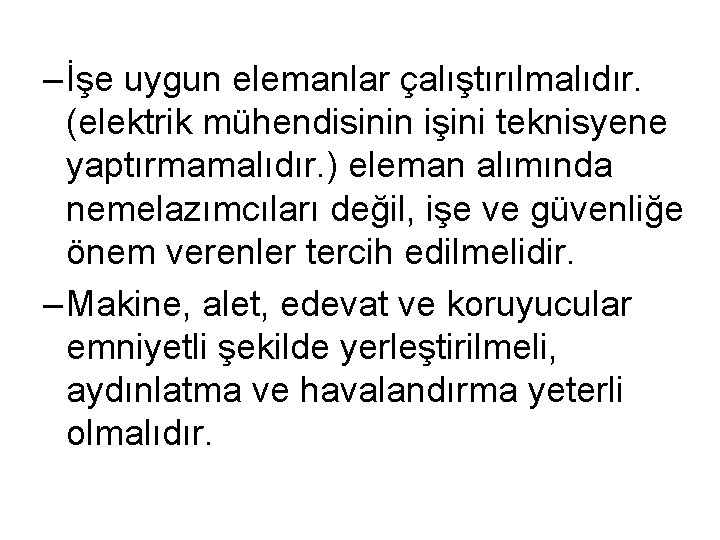 – İşe uygun elemanlar çalıştırılmalıdır. (elektrik mühendisinin işini teknisyene yaptırmamalıdır.) eleman alımında nemelazımcıları değil, işe ve güvenliğe önem verenler tercih edilmelidir.

– Makine, alet, edevat ve koruyucular emniyetli şekilde yerleştirilmeli, aydınlatma ve havalandırma yeterli olmalıdır.